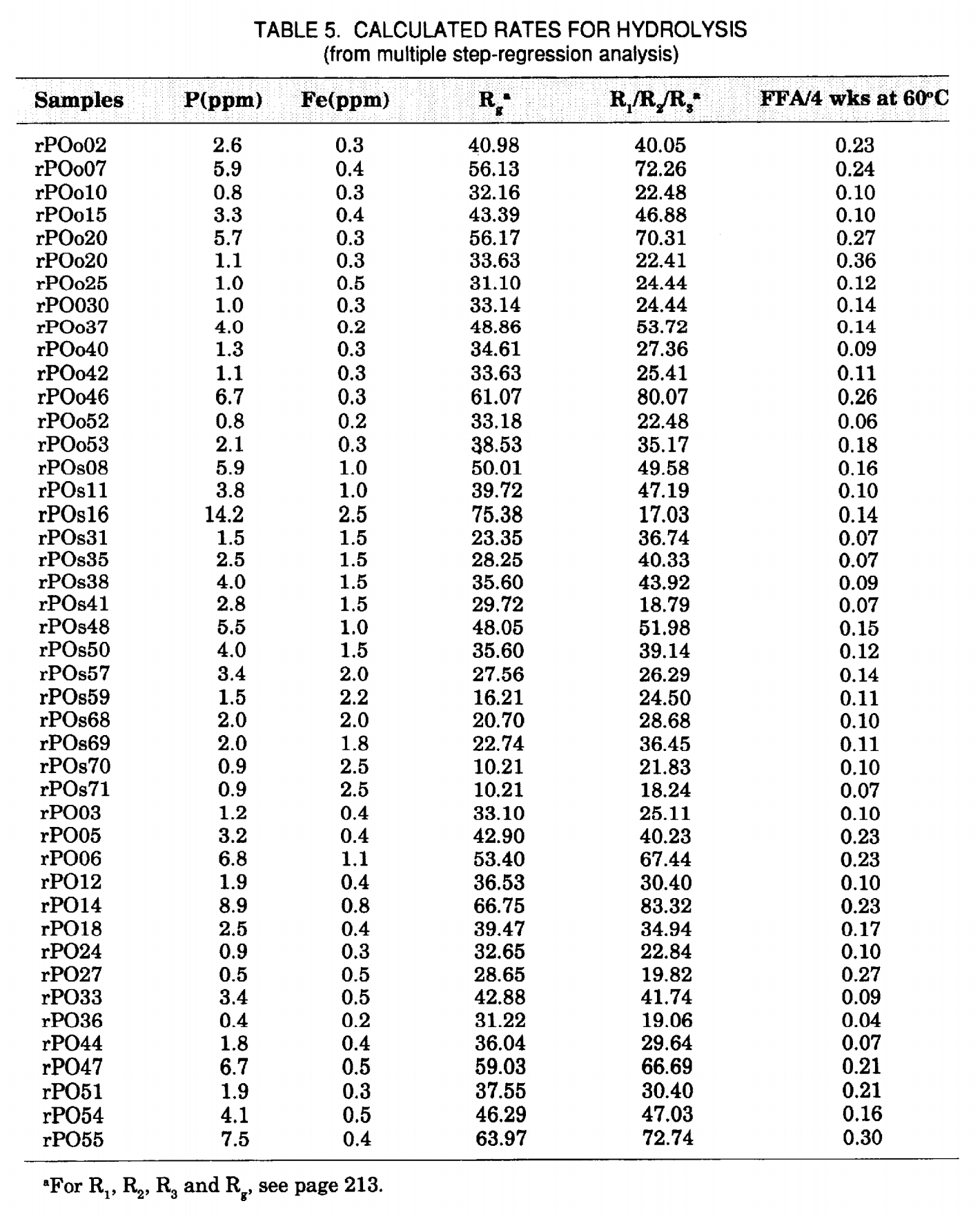 TABLE 5. CALCULATED RATES FOR HYDROLYSIS
(from multiple step-regression analysis)

| Samples | P(ppm) | Fe(ppm) | $R_g^a$ | $R_1/R_2/R_3^a$ | FFA/4 wks at 60°C |
|---|---|---|---|---|---|
| rPOo02 | 2.6 | 0.3 | 40.98 | 40.05 | 0.23 |
| rPOo07 | 5.9 | 0.4 | 56.13 | 72.26 | 0.24 |
| rPOo10 | 0.8 | 0.3 | 32.16 | 22.48 | 0.10 |
| rPOo15 | 3.3 | 0.4 | 43.39 | 46.88 | 0.10 |
| rPOo20 | 5.7 | 0.3 | 56.17 | 70.31 | 0.27 |
| rPOo20 | 1.1 | 0.3 | 33.63 | 22.41 | 0.36 |
| rPOo25 | 1.0 | 0.5 | 31.10 | 24.44 | 0.12 |
| rPO030 | 1.0 | 0.3 | 33.14 | 24.44 | 0.14 |
| rPOo37 | 4.0 | 0.2 | 48.86 | 53.72 | 0.14 |
| rPOo40 | 1.3 | 0.3 | 34.61 | 27.36 | 0.09 |
| rPOo42 | 1.1 | 0.3 | 33.63 | 25.41 | 0.11 |
| rPOo46 | 6.7 | 0.3 | 61.07 | 80.07 | 0.26 |
| rPOo52 | 0.8 | 0.2 | 33.18 | 22.48 | 0.06 |
| rPOo53 | 2.1 | 0.3 | 38.53 | 35.17 | 0.18 |
| rPOs08 | 5.9 | 1.0 | 50.01 | 49.58 | 0.16 |
| rPOs11 | 3.8 | 1.0 | 39.72 | 47.19 | 0.10 |
| rPOs16 | 14.2 | 2.5 | 75.38 | 17.03 | 0.14 |
| rPOs31 | 1.5 | 1.5 | 23.35 | 36.74 | 0.07 |
| rPOs35 | 2.5 | 1.5 | 28.25 | 40.33 | 0.07 |
| rPOs38 | 4.0 | 1.5 | 35.60 | 43.92 | 0.09 |
| rPOs41 | 2.8 | 1.5 | 29.72 | 18.79 | 0.07 |
| rPOs48 | 5.5 | 1.0 | 48.05 | 51.98 | 0.15 |
| rPOs50 | 4.0 | 1.5 | 35.60 | 39.14 | 0.12 |
| rPOs57 | 3.4 | 2.0 | 27.56 | 26.29 | 0.14 |
| rPOs59 | 1.5 | 2.2 | 16.21 | 24.50 | 0.11 |
| rPOs68 | 2.0 | 2.0 | 20.70 | 28.68 | 0.10 |
| rPOs69 | 2.0 | 1.8 | 22.74 | 36.45 | 0.11 |
| rPOs70 | 0.9 | 2.5 | 10.21 | 21.83 | 0.10 |
| rPOs71 | 0.9 | 2.5 | 10.21 | 18.24 | 0.07 |
| rPO03 | 1.2 | 0.4 | 33.10 | 25.11 | 0.10 |
| rPO05 | 3.2 | 0.4 | 42.90 | 40.23 | 0.23 |
| rPO06 | 6.8 | 1.1 | 53.40 | 67.44 | 0.23 |
| rPO12 | 1.9 | 0.4 | 36.53 | 30.40 | 0.10 |
| rPO14 | 8.9 | 0.8 | 66.75 | 83.32 | 0.23 |
| rPO18 | 2.5 | 0.4 | 39.47 | 34.94 | 0.17 |
| rPO24 | 0.9 | 0.3 | 32.65 | 22.84 | 0.10 |
| rPO27 | 0.5 | 0.5 | 28.65 | 19.82 | 0.27 |
| rPO33 | 3.4 | 0.5 | 42.88 | 41.74 | 0.09 |
| rPO36 | 0.4 | 0.2 | 31.22 | 19.06 | 0.04 |
| rPO44 | 1.8 | 0.4 | 36.04 | 29.64 | 0.07 |
| rPO47 | 6.7 | 0.5 | 59.03 | 66.69 | 0.21 |
| rPO51 | 1.9 | 0.3 | 37.55 | 30.40 | 0.21 |
| rPO54 | 4.1 | 0.5 | 46.29 | 47.03 | 0.16 |
| rPO55 | 7.5 | 0.4 | 63.97 | 72.74 | 0.30 |

$^a$For $R_1$, $R_2$, $R_3$ and $R_g$, see page 213.